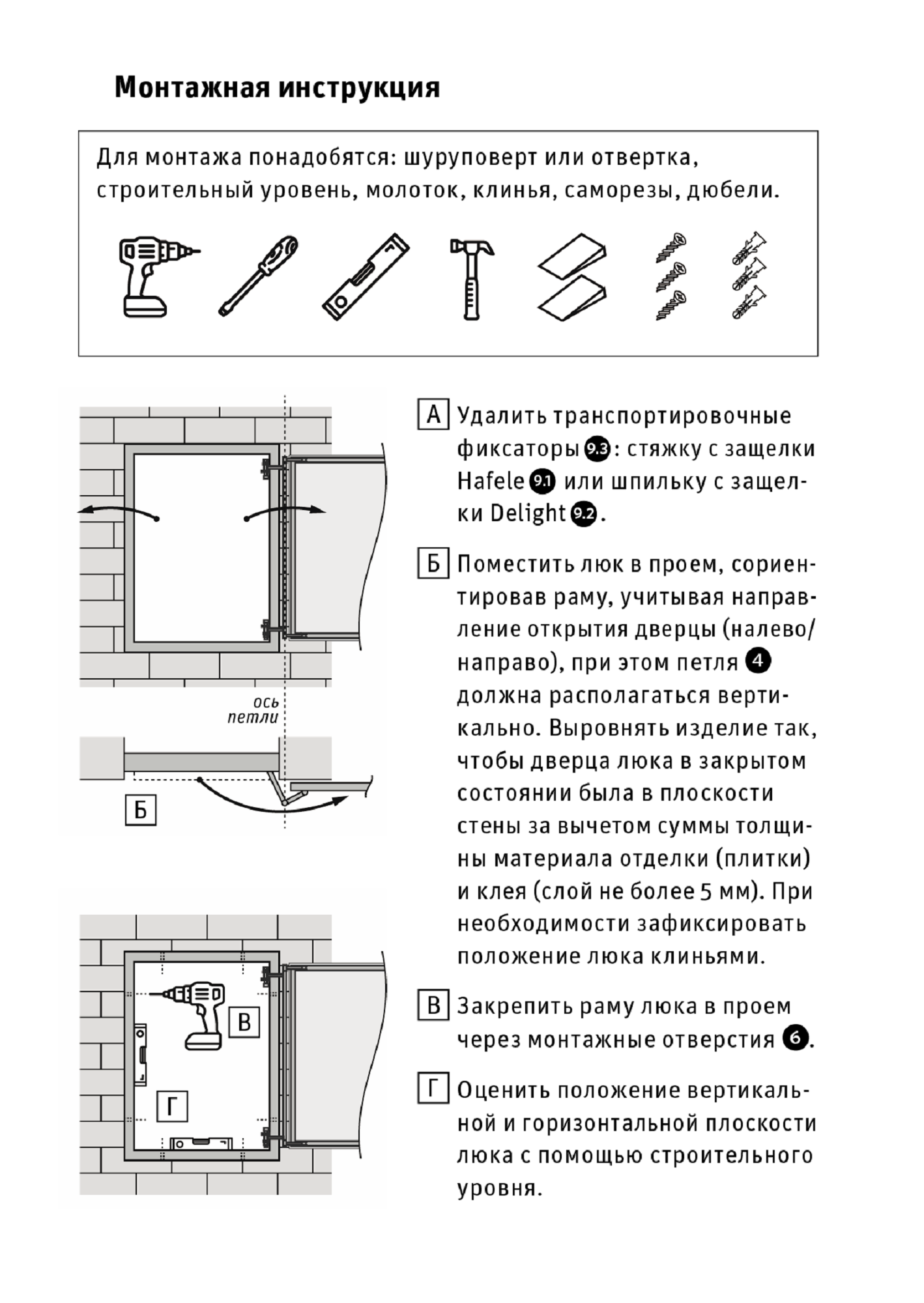 Монтажная инструкция

Для монтажа понадобятся: шуруповерт или отвертка, строительный уровень, молоток, клинья, саморезы, дюбели.

ось петли

Б

В

Г

А Удалить транспортировочные фиксаторы 9.3: стяжку с защелки Hafele 9.1 или шпильку с защелки Delight 9.2.

Б Поместить люк в проем, сориентировав раму, учитывая направление открытия дверцы (налево/направо), при этом петля 4 должна располагаться вертикально. Выровнять изделие так, чтобы дверца люка в закрытом состоянии была в плоскости стены за вычетом суммы толщины материала отделки (плитки) и клея (слой не более 5 мм). При необходимости зафиксировать положение люка клиньями.

В Закрепить раму люка в проем через монтажные отверстия 6.

Г Оценить положение вертикальной и горизонтальной плоскости люка с помощью строительного уровня.